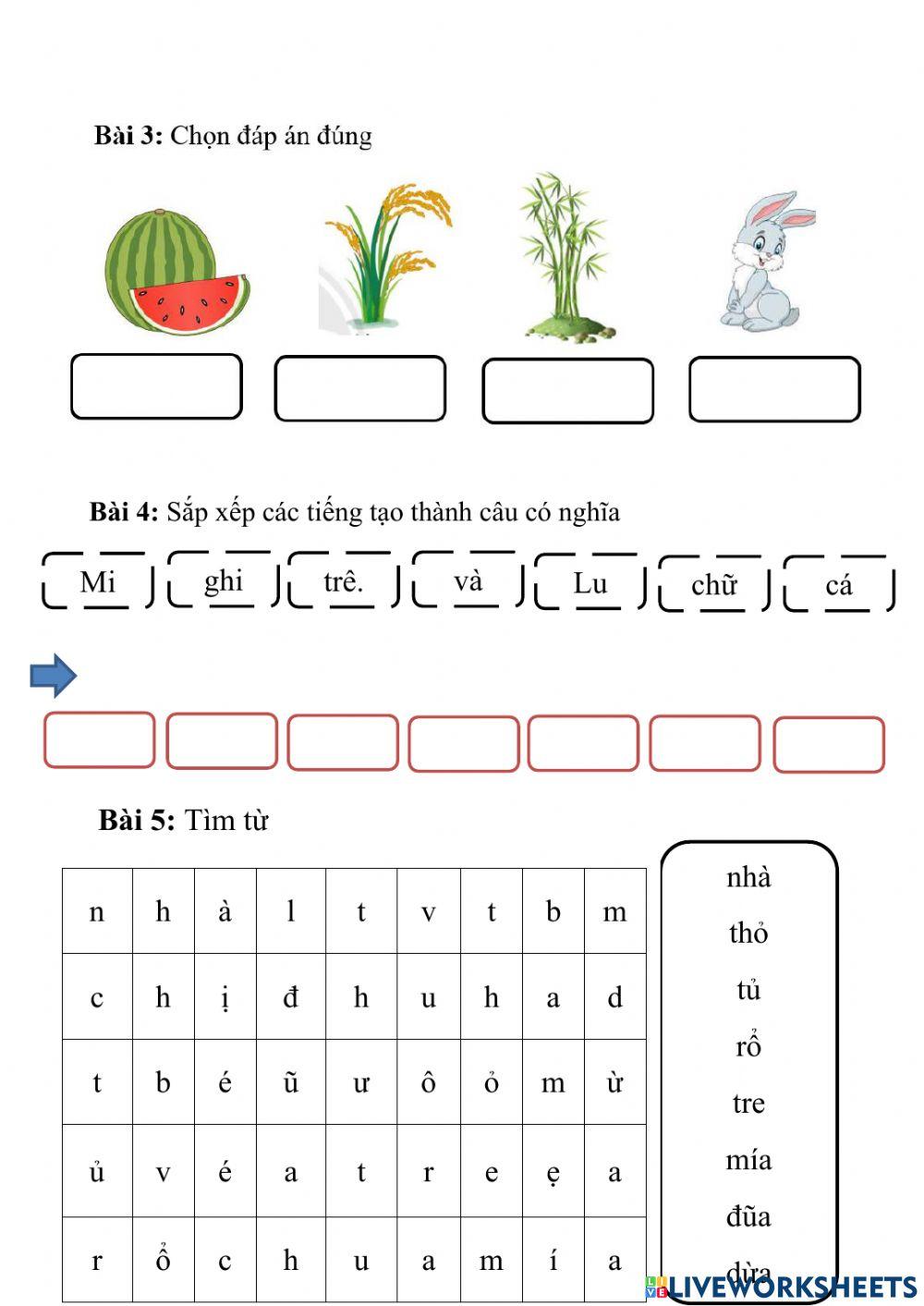 **Bài 3:** Chọn đáp án đúng

**Bài 4:** Sắp xếp các tiếng tạo thành câu có nghĩa

Mi ghi trê. và Lu chữ cá

**Bài 5:** Tìm từ

| n | h | à | l | t | v | t | b | m |
|---|---|---|---|---|---|---|---|---|
| c | h | ị | đ | h | u | h | a | d |
| t | b | é | ũ | ư | ô | ỏ | m | ừ |
| ủ | v | é | a | t | r | e | ẹ | a |
| r | ổ | c | h | u | a | m | í | a |

nhà
thỏ
tủ
rổ
tre
mía
đũa
dừa

LIVEWORKSHEETS